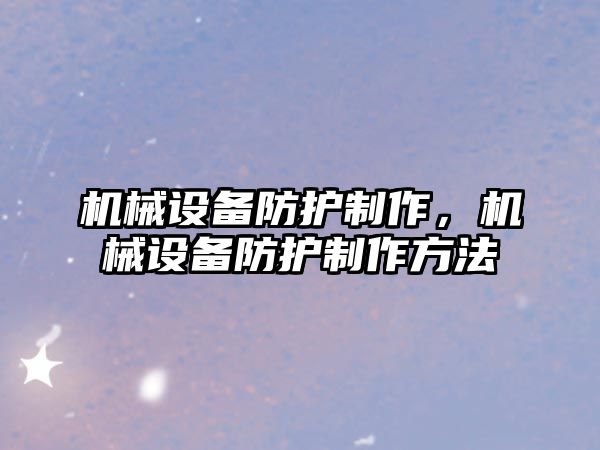 机械设备防护制作，机械设备防护制作方法